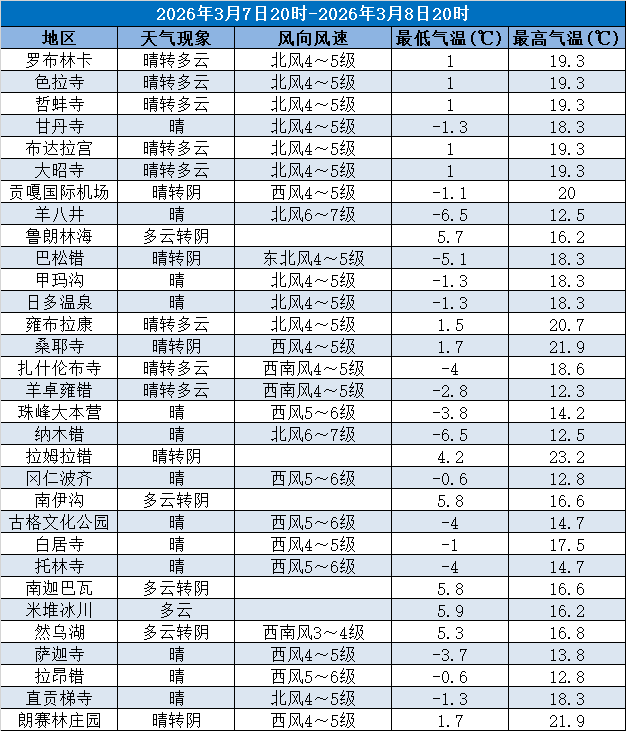 2026年3月7日20时-2026年3月8日20时

| 地区 | 天气现象 | 风向风速 | 最低气温(℃) | 最高气温(℃) |
|---|---|---|---|---|
| 罗布林卡 | 晴转多云 | 北风4～5级 | 1 | 19.3 |
| 色拉寺 | 晴转多云 | 北风4～5级 | 1 | 19.3 |
| 哲蚌寺 | 晴转多云 | 北风4～5级 | 1 | 19.3 |
| 甘丹寺 | 晴 | 北风4～5级 | -1.3 | 18.3 |
| 布达拉宫 | 晴转多云 | 北风4～5级 | 1 | 19.3 |
| 大昭寺 | 晴转多云 | 北风4～5级 | 1 | 19.3 |
| 贡嘎国际机场 | 晴转阴 | 西风4～5级 | -1.1 | 20 |
| 羊八井 | 晴 | 北风6～7级 | -6.5 | 12.5 |
| 鲁朗林海 | 多云转阴 |  | 5.7 | 16.2 |
| 巴松错 | 晴转阴 | 东北风4～5级 | -5.1 | 18.3 |
| 甲玛沟 | 晴 | 北风4～5级 | -1.3 | 18.3 |
| 日多温泉 | 晴 | 北风4～5级 | -1.3 | 18.3 |
| 雍布拉康 | 晴转多云 | 北风4～5级 | 1.5 | 20.7 |
| 桑耶寺 | 晴转阴 | 西风4～5级 | 1.7 | 21.9 |
| 扎什伦布寺 | 晴转多云 | 西南风4～5级 | -4 | 18.6 |
| 羊卓雍错 | 晴转多云 | 西南风4～5级 | -2.8 | 12.3 |
| 珠峰大本营 | 晴 | 西风5～6级 | -3.8 | 14.2 |
| 纳木错 | 晴 | 北风6～7级 | -6.5 | 12.5 |
| 拉姆拉错 | 晴转阴 |  | 4.2 | 23.2 |
| 冈仁波齐 | 晴 | 西风5～6级 | -0.6 | 12.8 |
| 南伊沟 | 多云转阴 |  | 5.8 | 16.6 |
| 古格文化公园 | 晴 | 西风5～6级 | -4 | 14.7 |
| 白居寺 | 晴 | 西风4～5级 | -1 | 17.5 |
| 托林寺 | 晴 | 西风5～6级 | -4 | 14.7 |
| 南迦巴瓦 | 多云转阴 |  | 5.8 | 16.6 |
| 米堆冰川 | 多云 |  | 5.9 | 16.2 |
| 然乌湖 | 多云转阴 | 西南风3～4级 | 5.3 | 16.8 |
| 萨迦寺 | 晴 | 西风4～5级 | -3.7 | 13.8 |
| 拉昂错 | 晴 | 西风5～6级 | -0.6 | 12.8 |
| 直贡梯寺 | 晴 | 北风4～5级 | -1.3 | 18.3 |
| 朗赛林庄园 | 晴转阴 | 西风4～5级 | 1.7 | 21.9 |